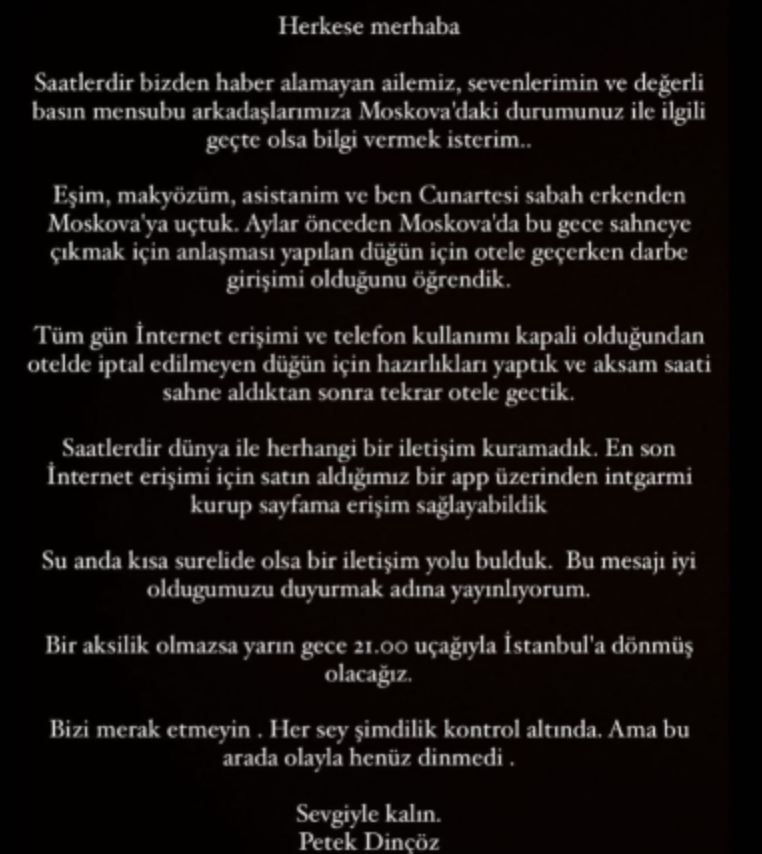 Herkese merhaba

Saatlerdir bizden haber alamayan ailemiz, sevenlerimin ve değerli basın mensubu arkadaşlarımıza Moskova'daki durumunuz ile ilgili geçte olsa bilgi vermek isterim..

Eşim, makyözüm, asistanim ve ben Cunartesi sabah erkenden Moskova'ya uçtuk. Aylar önceden Moskova'da bu gece sahneye çıkmak için anlaşması yapılan düğün için otele geçerken darbe girişimi olduğunu öğrendik.

Tüm gün İnternet erişimi ve telefon kullanımı kapali olduğundan otelde iptal edilmeyen düğün için hazırlıkları yaptık ve aksam saati sahne aldıktan sonra tekrar otele gectik.

Saatlerdir dünya ile herhangi bir iletişim kuramadık. En son İnternet erişimi için satın aldığımız bir app üzerinden intgarmi kurup sayfama erişim sağlayabildik

Su anda kısa surelide olsa bir iletişim yolu bulduk. Bu mesajı iyi oldugumuzu duyurmak adına yayınlıyorum.

Bir aksilik olmazsa yarın gece 21.00 uçağıyla İstanbul'a dönmüş olacağız.

Bizi merak etmeyin . Her sey şimdilik kontrol altında. Ama bu arada olayla henüz dinmedi .

Sevgiyle kalın.
Petek Dinçöz